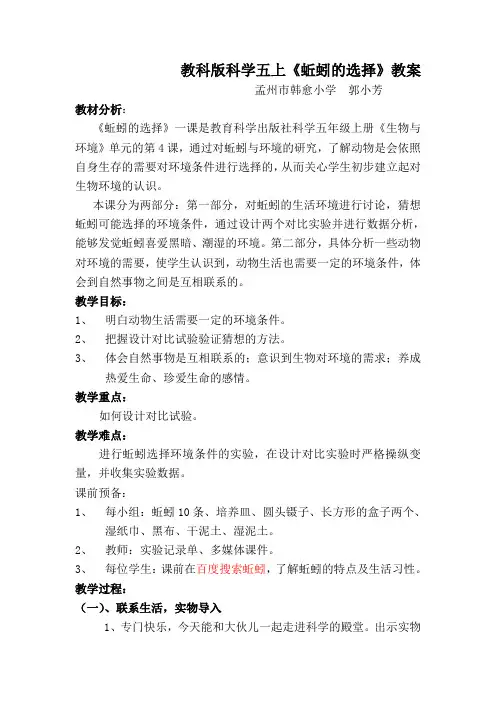 教科版科学五上《蚯蚓的选择》教案

孟州市韩愈小学　郭小芳

教材分析：

《蚯蚓的选择》一课是教育科学出版社科学五年级上册《生物与环境》单元的第4课，通过对蚯蚓与环境的研究，了解动物是会依照自身生存的需要对环境条件进行选择的，从而关心学生初步建立起对生物环境的认识。

本课分为两部分：第一部分，对蚯蚓的生活环境进行讨论，猜想蚯蚓可能选择的环境条件，通过设计两个对比实验并进行数据分析，能够发觉蚯蚓喜爱黑暗、潮湿的环境。第二部分，具体分析一些动物对环境的需要，使学生认识到，动物生活也需要一定的环境条件，体会到自然事物之间是互相联系的。

教学目标：

1、　明白动物生活需要一定的环境条件。

2、　把握设计对比试验验证猜想的方法。

3、　体会自然事物是互相联系的；意识到生物对环境的需求；养成热爱生命、珍爱生命的感情。

教学重点：

如何设计对比试验。

教学难点：

进行蚯蚓选择环境条件的实验，在设计对比实验时严格操纵变量，并收集实验数据。

课前预备：

1、　每小组：蚯蚓10条、培养皿、圆头镊子、长方形的盒子两个、湿纸巾、黑布、干泥土、湿泥土。

2、　教师：实验记录单、多媒体课件。

3、　每位学生：课前在百度搜索蚯蚓，了解蚯蚓的特点及生活习性。

教学过程：

（一）、联系生活，实物导入

1、专门快乐，今天能和大伙儿一起走进科学的殿堂。出示实物